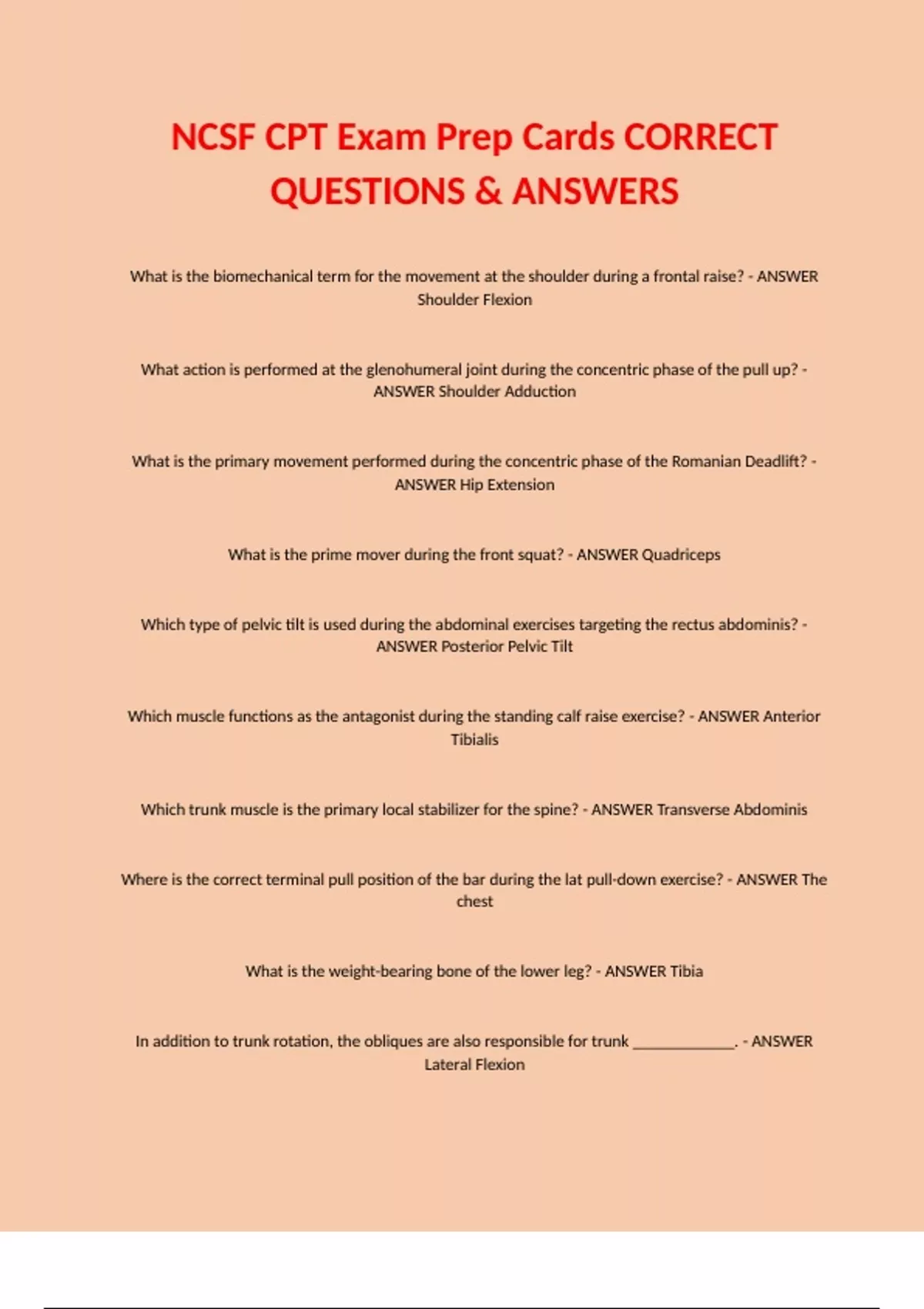 NCSF CPT Exam Prep Cards CORRECT QUESTIONS & ANSWERS

What is the biomechanical term for the movement at the shoulder during a frontal raise? - ANSWER Shoulder Flexion

What action is performed at the glenohumeral joint during the concentric phase of the pull up? - ANSWER Shoulder Adduction

What is the primary movement performed during the concentric phase of the Romanian Deadlift? - ANSWER Hip Extension

What is the prime mover during the front squat? - ANSWER Quadriceps

Which type of pelvic tilt is used during the abdominal exercises targeting the rectus abdominis? - ANSWER Posterior Pelvic Tilt

Which muscle functions as the antagonist during the standing calf raise exercise? - ANSWER Anterior Tibialis

Which trunk muscle is the primary local stabilizer for the spine? - ANSWER Transverse Abdominis

Where is the correct terminal pull position of the bar during the lat pull-down exercise? - ANSWER The chest

What is the weight-bearing bone of the lower leg? - ANSWER Tibia

In addition to trunk rotation, the obliques are also responsible for trunk ____________. - ANSWER Lateral Flexion